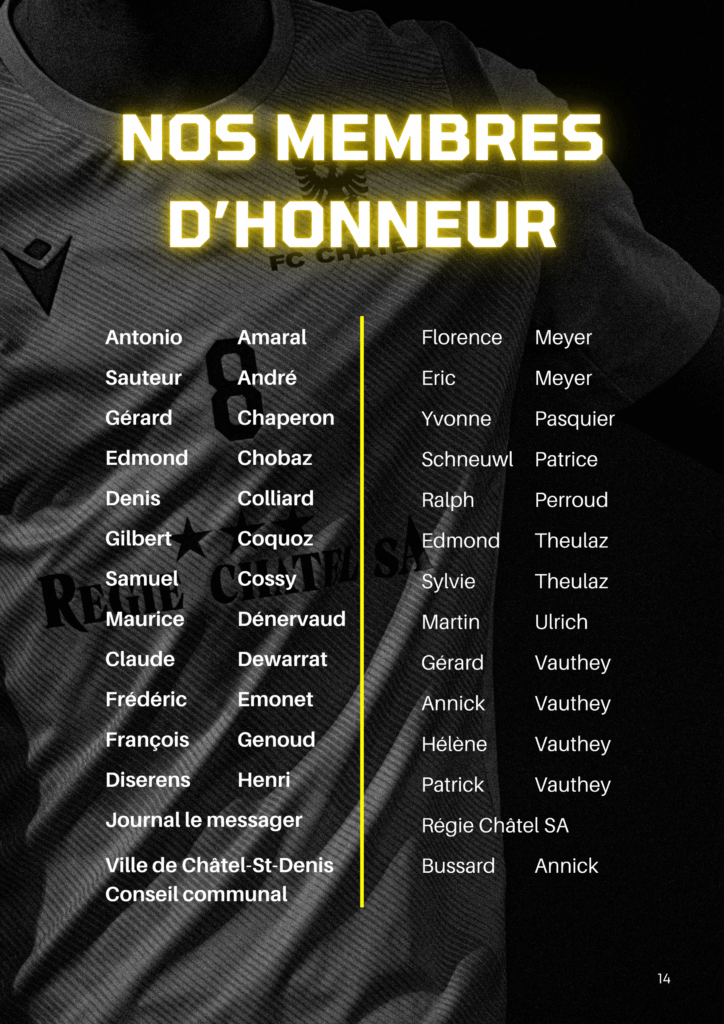 NOS MEMBRES D'HONNEUR

Antonio Amaral
Sauteur André
Gérard Chaperon
Edmond Chobaz
Denis Colliard
Gilbert Coquoz
Samuel Cossy
Maurice Dénervaud
Claude Dewarrat
Frédéric Emonet
François Genoud
Diserens Henri
Journal le messager
Ville de Châtel-St-Denis
Conseil communal

Florence Meyer
Eric Meyer
Yvonne Pasquier
Schneuwl Patrice
Ralph Perroud
Edmond Theulaz
Sylvie Theulaz
Martin Ulrich
Gérard Vauthey
Annick Vauthey
Hélène Vauthey
Patrick Vauthey
Régie Châtel SA
Bussard Annick

14